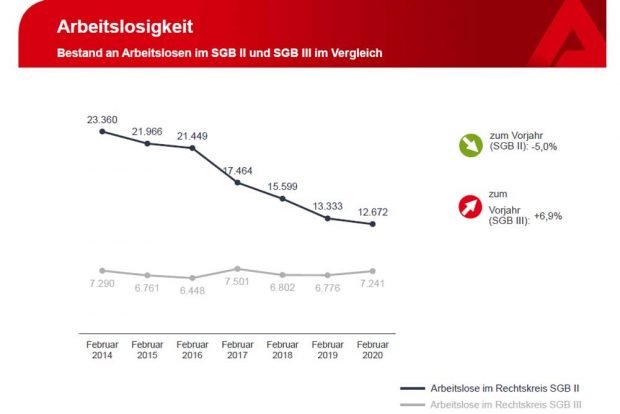 Arbeitslosigkeit

Bestand an Arbeitslosen im SGB II und SGB III im Vergleich

23.360
21.966
21.449
17.464
15.599
13.333
12.672

7.290
6.761
6.448
7.501
6.802
6.776
7.241

Februar 2014
Februar 2015
Februar 2016
Februar 2017
Februar 2018
Februar 2019
Februar 2020

zum Vorjahr (SGB II): -5,0%

zum Vorjahr (SGB III): +6,9%

Arbeitslose im Rechtskreis SGB II
Arbeitslose im Rechtskreis SGB III